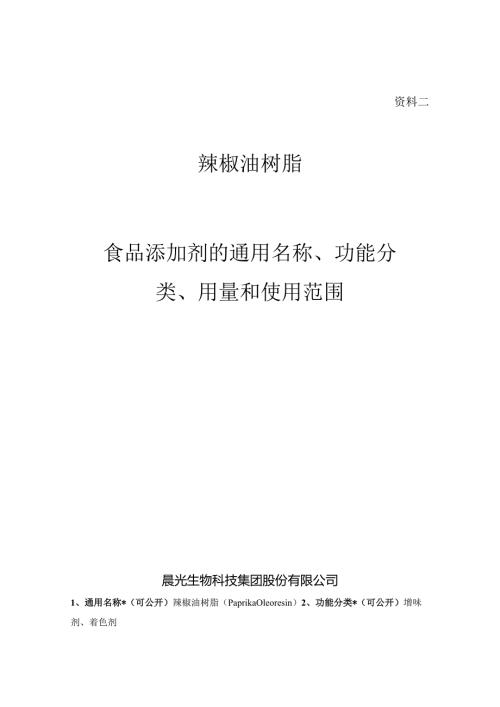 资料二

辣椒油树脂

食品添加剂的通用名称、功能分类、用量和使用范围

晨光生物科技集团股份有限公司

1、通用名称*（可公开）辣椒油树脂（PaprikaOleoresin）2、功能分类*（可公开）增味剂、着色剂